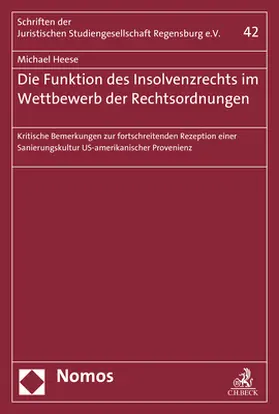 Schriften der
Juristischen Studiengesellschaft Regensburg e.V.

42

Michael Heese

Die Funktion des Insolvenzrechts im Wettbewerb der Rechtsordnungen

Kritische Bemerkungen zur fortschreitenden Rezeption einer Sanierungskultur US-amerikanischer Provenienz

Nomos

C.H.BECK